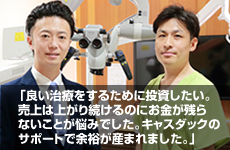 「良い治療をするために投資したい。売上は上がり続けるのにお金が残らないことが悩みでした。キャスダックのサポートで余裕が産まれました。」